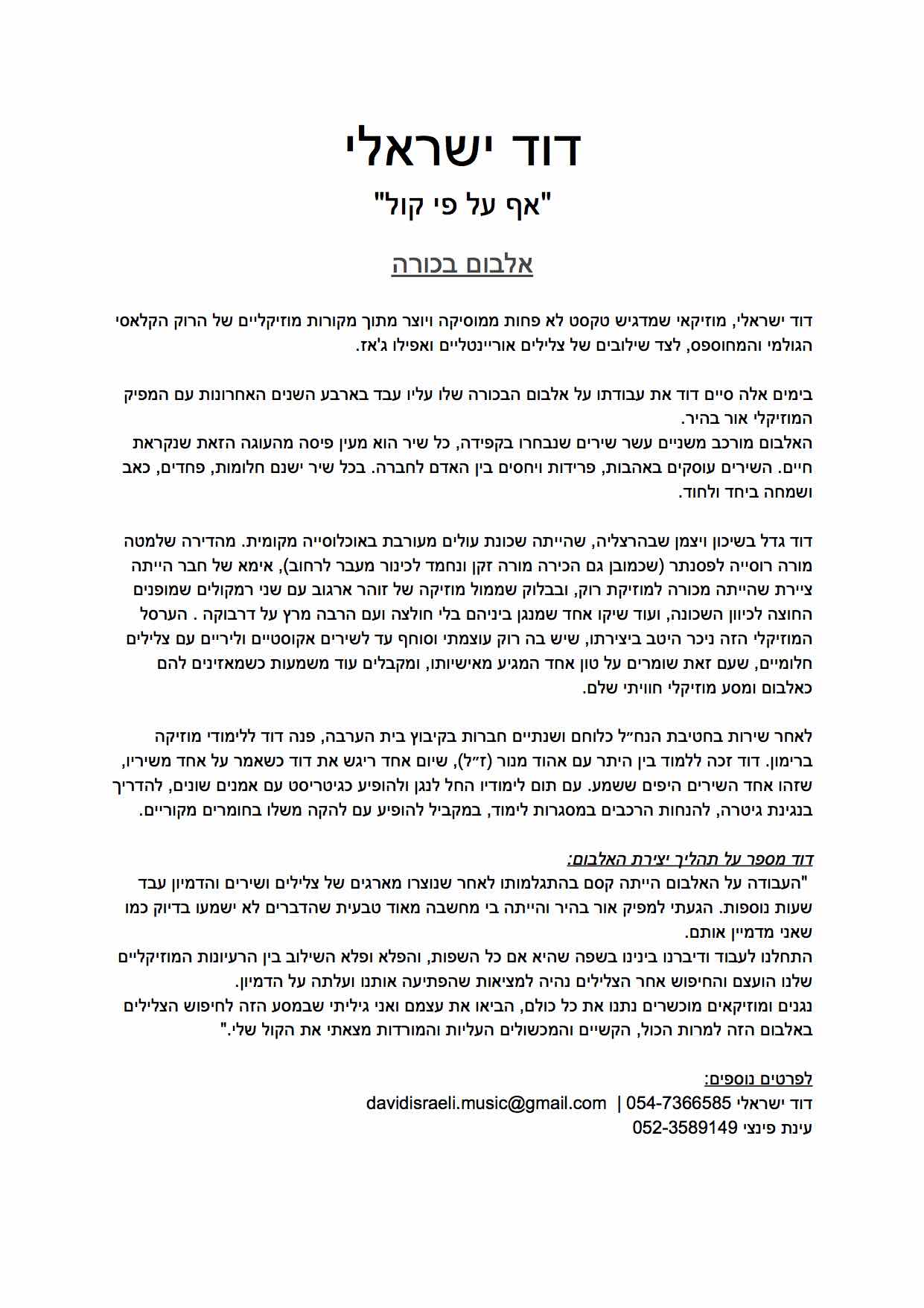 דוד ישראלי
"אף על פי קול"

אלבום בכורה

דוד ישראלי, מוזיקאי שמדגיש טקסט לא פחות ממוסיקה ויוצר מתוך מקורות מוזיקליים של הרוק הקלאסי הגולמי והמחוספס, לצד שילובים של צלילים אוריינטליים ואפילו ג'אז.

בימים אלה סיים דוד את עבודתו על אלבום הבכורה שלו עליו עבד בארבע השנים האחרונות עם המפיק המוזיקלי אור בהיר.
האלבום מורכב משניים עשר שירים שנבחרו בקפידה, כל שיר הוא מעין פיסה מהעוגה הזאת שנקראת חיים. השירים עוסקים באהבות, פרידות ויחסים בין האדם לחברה. בכל שיר ישנם חלומות, פחדים, כאב ושמחה ביחד ולחוד.

דוד גדל בשיכון ויצמן שבהרצליה, שהייתה שכונת עולים מעורבת באוכלוסייה מקומית. מהדירה שלמטה מורה רוסייה לפסנתר (שכמובן גם הכירה מורה זקן ונחמד לכינור מעבר לרחוב), אימא של חבר הייתה ציירת שהייתה מכורה למוזיקת רוק, ובבלוק שממול מוזיקה של זוהר ארגוב עם שני רמקולים שמופנים החוצה לכיוון השכונה, ועוד שיקו אחד שמנגן ביניהם בלי חולצה ועם הרבה מרץ על דרבוקה . הערסל המוזיקלי הזה ניכר היטב ביצירתו, שיש בה רוק עוצמתי וסוחף עד לשירים אקוסטיים וליריים עם צלילים חלומיים, שעם זאת שומרים על טון אחד המגיע מאישיותו, ומקבלים עוד משמעות כשמאזינים להם כאלבום ומסע מוזיקלי חוויתי שלם.

לאחר שירות בחטיבת הנח״ל כלוחם ושנתיים חברות בקיבוץ בית הערבה, פנה דוד ללימודי מוזיקה ברימון. דוד זכה ללמוד בין היתר עם אהוד מנור (ז״ל), שיום אחד ריגש את דוד כשאמר על אחד משיריו, שזהו אחד השירים היפים ששמע. עם תום לימודיו החל לנגן ולהופיע כגיטריסט עם אמנים שונים, להדריך בנגינת גיטרה, להנחות הרכבים במסגרות לימוד, במקביל להופיע עם להקה משלו בחומרים מקוריים.

דוד מספר על תהליך יצירת האלבום:
"העבודה על האלבום הייתה קסם בהתגלמותו לאחר שנוצרו מארגים של צלילים ושירים והדמיון עבד שעות נוספות. הגעתי למפיק אור בהיר והייתה בי מחשבה מאוד טבעית שהדברים לא ישמעו בדיוק כמו שאני מדמיין אותם.
התחלנו לעבוד ודיברנו בינינו בשפה שהיא אם כל השפות, והפלא ופלא השילוב בין הרעיונות המוזיקליים שלנו הועצם והחיפוש אחר הצלילים נהיה למציאות שהפתיעה אותנו ועלתה על הדמיון.
נגנים ומוזיקאים מוכשרים נתנו את כל כולם, הביאו את עצמם ואני גיליתי שבמסע הזה לחיפוש הצלילים באלבום הזה למרות הכול, הקשיים והמכשולים העליות והמורדות מצאתי את הקול שלי."

לפרטים נוספים:
דוד ישראלי 054-7366585 | davidisraeli.music@gmail.com
עינת פינצי 052-3589149